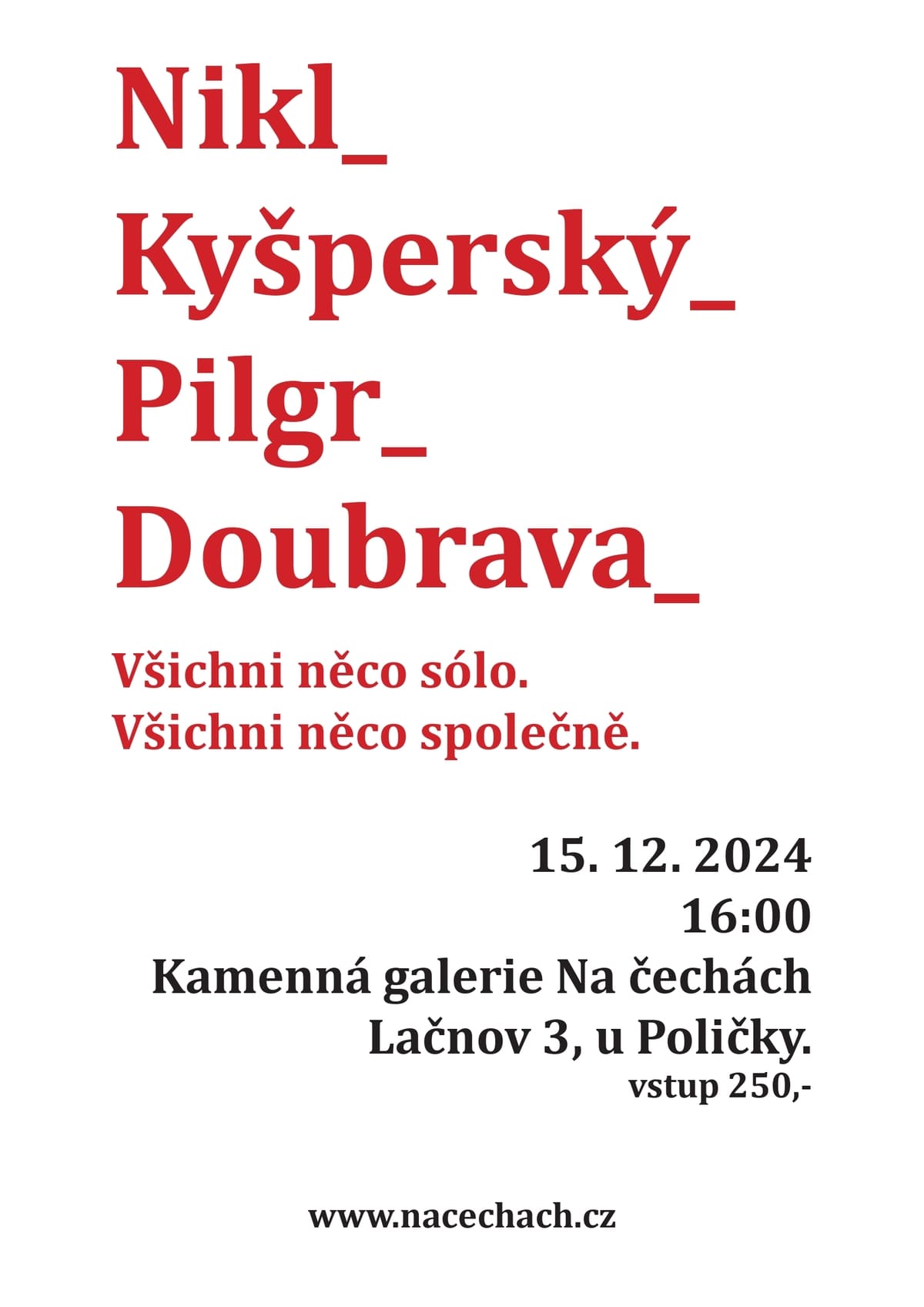 Nikl_
Kyšperský_
Pilgr_
Doubrava_

Všichni něco sólo.
Všichni něco společně.

15. 12. 2024
16:00
Kamenná galerie Na čechách
Lačnov 3, u Poličky.
vstup 250,-

www.nacechach.cz